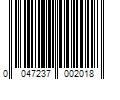 0 047237 002018